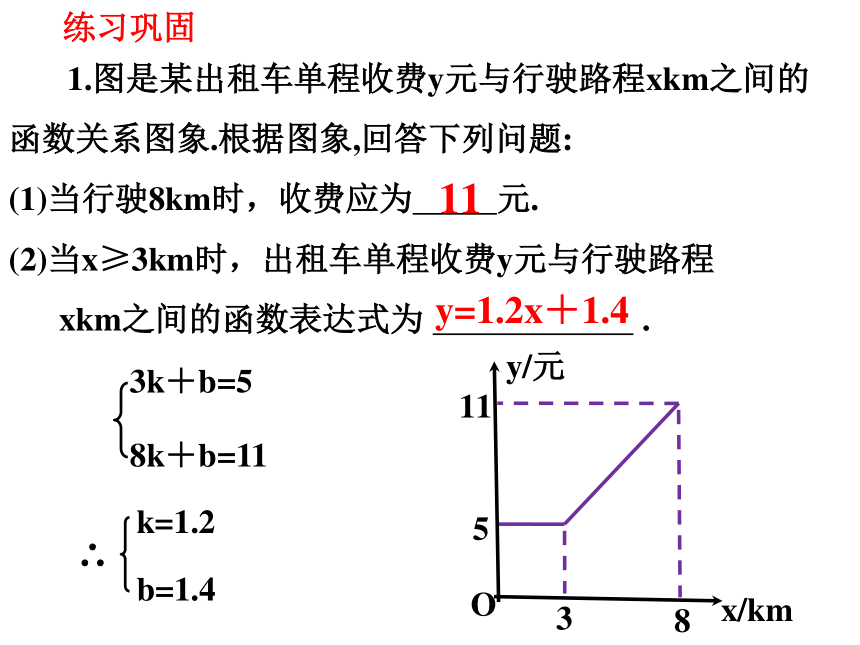 练习巩固

1.图是某出租车单程收费y元与行驶路程xkm之间的函数关系图象.根据图象,回答下列问题:

(1)当行驶8km时，收费应为 11 元.

(2)当x≥3km时，出租车单程收费y元与行驶路程xkm之间的函数表达式为 y=1.2x＋1.4 .

$\begin{cases} 3k+b=5 \\ 8k+b=11 \end{cases}$

$\therefore \begin{cases} k=1.2 \\ b=1.4 \end{cases}$

y/元
11
5
O
3
8
x/km